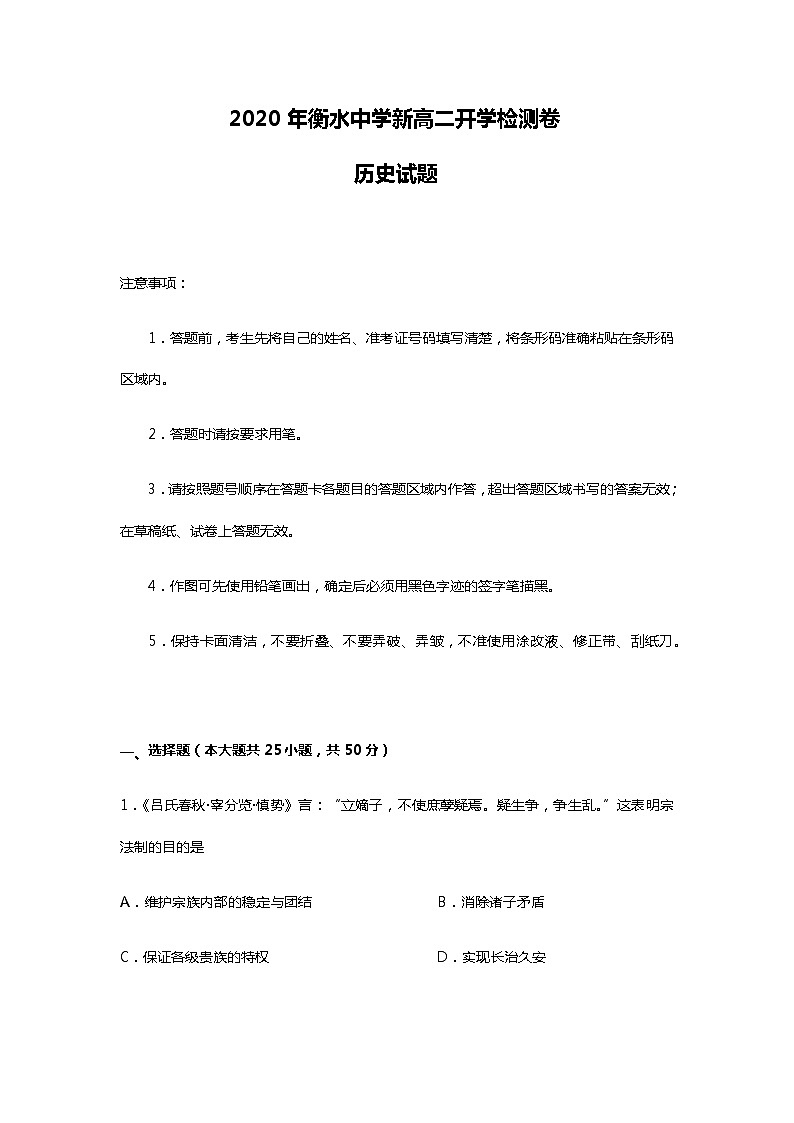 2020 年衡水中学新高二开学检测卷

历史试题

注意事项：

1．答题前，考生先将自己的姓名、准考证号码填写清楚，将条形码准确粘贴在条形码区域内。

2．答题时请按要求用笔。

3．请按照题号顺序在答题卡各题目的答题区域内作答，超出答题区域书写的答案无效；在草稿纸、试卷上答题无效。

4．作图可先使用铅笔画出，确定后必须用黑色字迹的签字笔描黑。

5．保持卡面清洁，不要折叠、不要弄破、弄皱，不准使用涂改液、修正带、刮纸刀。

一、选择题（本大题共 25 小题，共 50 分）

1．《吕氏春秋·宰分览·慎势》言："立嫡子，不使庶孽疑焉。疑生争，争生乱。"这表明宗法制的目的是

A．维护宗族内部的稳定与团结

B．消除诸子矛盾

C．保证各级贵族的特权

D．实现长治久安